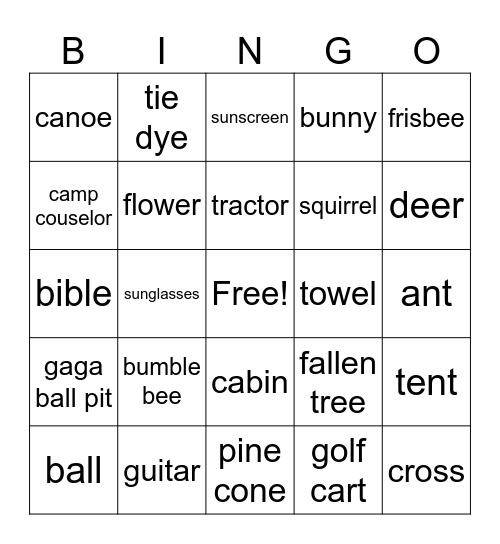 | B | I | N | G | O |
|---|---|---|---|---|
| canoe | tie dye | sunscreen | bunny | frisbee |
| camp couselor | flower | tractor | squirrel | deer |
| bible | sunglasses | Free! | towel | ant |
| gaga ball pit | bumble bee | cabin | fallen tree | tent |
| ball | guitar | pine cone | golf cart | cross |